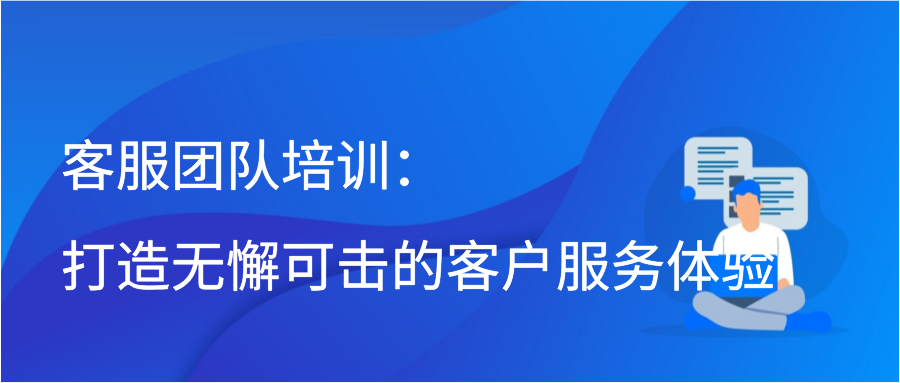 客服团队培训：
打造无懈可击的客户服务体验